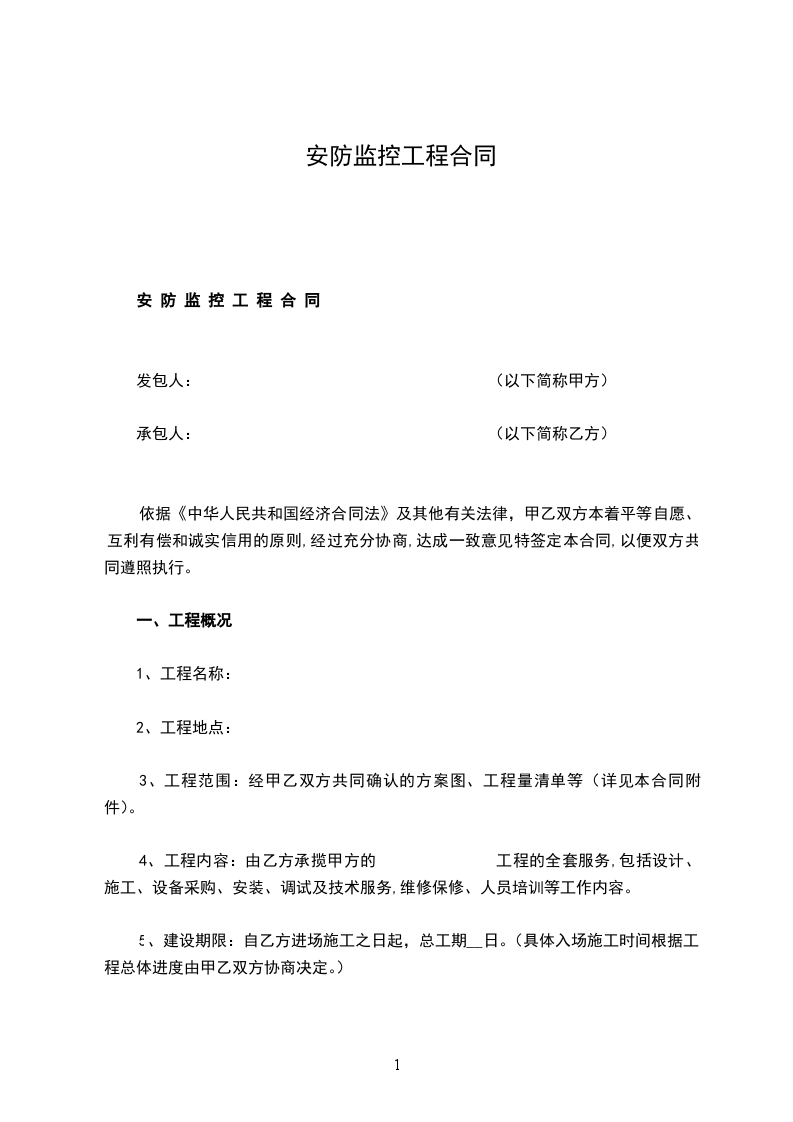 安防监控工程合同

安 防 监 控 工 程 合 同

发包人：                                                （以下简称甲方）

承包人：                                                （以下简称乙方）

依据《中华人民共和国经济合同法》及其他有关法律，甲乙双方本着平等自愿、互利有偿和诚实信用的原则,经过充分协商,达成一致意见特签定本合同,以便双方共同遵照执行。

一、工程概况

1、工程名称：

2、工程地点：

3、工程范围：经甲乙双方共同确认的方案图、工程量清单等（详见本合同附件）。

4、工程内容：由乙方承揽甲方的                工程的全套服务,包括设计、施工、设备采购、安装、调试及技术服务,维修保修、人员培训等工作内容。

5、建设期限：自乙方进场施工之日起，总工期__日。(具体入场施工时间根据工程总体进度由甲乙双方协商决定。)

1